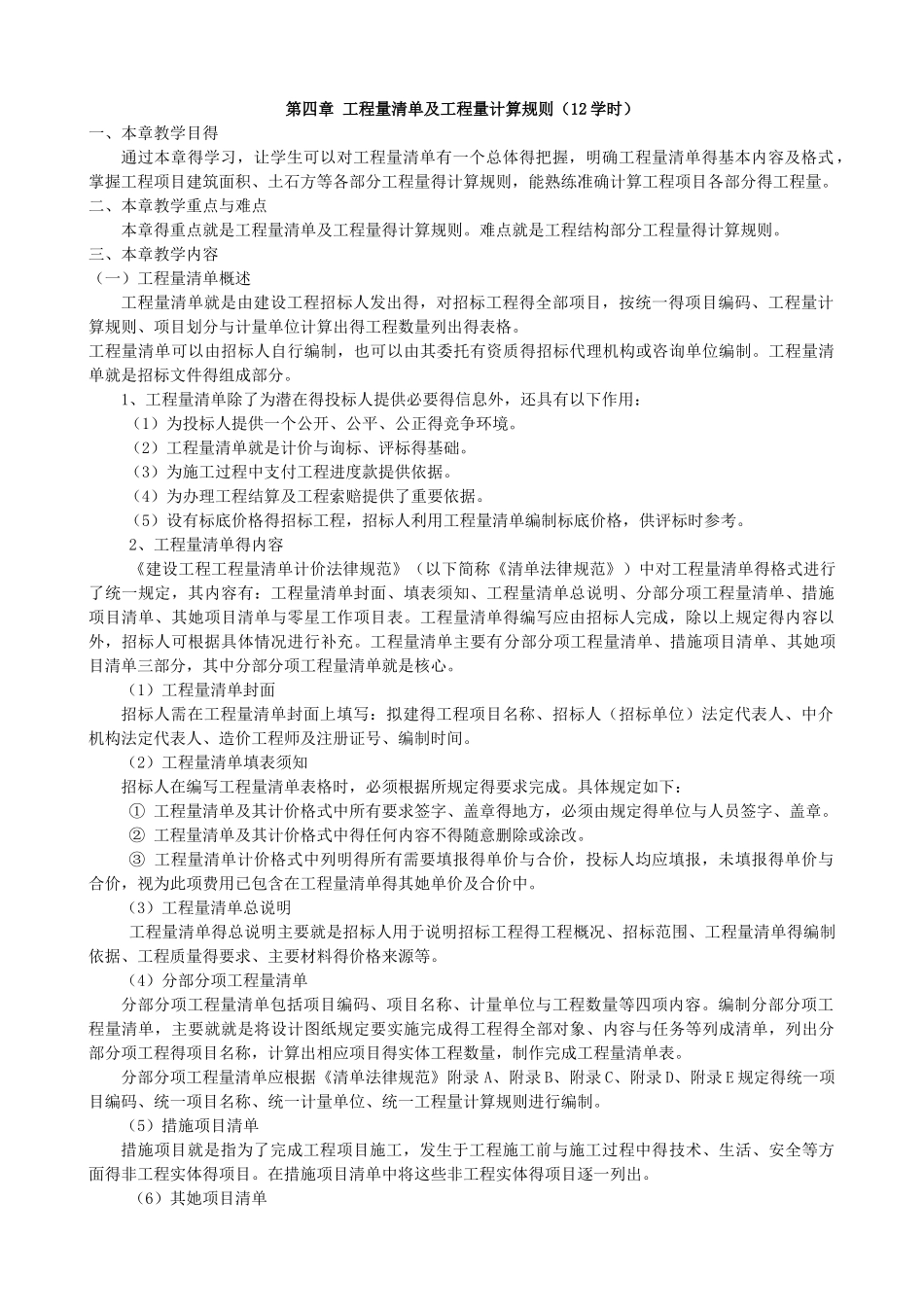 第四章 工程量清单及工程量计算规则（12学时）

一、本章教学目得

通过本章得学习，让学生可以对工程量清单有一个总体得把握，明确工程量清单得基本内容及格式，掌握工程项目建筑面积、土石方等各部分工程量得计算规则，能熟练准确计算工程项目各部分得工程量。

二、本章教学重点与难点

本章得重点就是工程量清单及工程量得计算规则。难点就是工程结构部分工程量得计算规则。

三、本章教学内容

（一）工程量清单概述

工程量清单就是由建设工程招标人发出得，对招标工程得全部项目，按统一得项目编码、工程量计算规则、项目划分与计量单位计算出得工程数量列出得表格。

工程量清单可以由招标人自行编制，也可以由其委托有资质得招标代理机构或咨询单位编制。工程量清单就是招标文件得组成部分。

1、工程量清单除了为潜在得投标人提供必要得信息外，还具有以下作用：

（1）为投标人提供一个公开、公平、公正得竞争环境。

（2）工程量清单就是计价与询标、评标得基础。

（3）为施工过程中支付工程进度款提供依据。

（4）为办理工程结算及工程索赔提供了重要依据。

（5）设有标底价格得招标工程，招标人利用工程量清单编制标底价格，供评标时参考。

2、工程量清单得内容

《建设工程工程量清单计价法律规范》（以下简称《清单法律规范》）中对工程量清单得格式进行了统一规定，其内容有：工程量清单封面、填表须知、工程量清单总说明、分部分项工程量清单、措施项目清单、其她项目清单与零星工作项目表。工程量清单得编写应由招标人完成，除以上规定得内容以外，招标人可根据具体情况进行补充。工程量清单主要有分部分项工程量清单、措施项目清单、其她项目清单三部分，其中分部分项工程量清单就是核心。

（1）工程量清单封面

招标人需在工程量清单封面上填写：拟建得工程项目名称、招标人（招标单位）法定代表人、中介机构法定代表人、造价工程师及注册证号、编制时间。

（2）工程量清单填表须知

招标人在编写工程量清单表格时，必须根据所规定得要求完成。具体规定如下：

① 工程量清单及其计价格式中所有要求签字、盖章得地方，必须由规定得单位与人员签字、盖章。

② 工程量清单及其计价格式中得任何内容不得随意删除或涂改。

③ 工程量清单计价格式中列明得所有需要填报得单价与合价，投标人均应填报，未填报得单价与合价，视为此项费用已包含在工程量清单得其她单价及合价中。

（3）工程量清单总说明

工程量清单得总说明主要就是招标人用于说明招标工程得工程概况、招标范围、工程量清单得编制依据、工程质量得要求、主要材料得价格来源等。

（4）分部分项工程量清单

分部分项工程量清单包括项目编码、项目名称、计量单位与工程数量等四项内容。编制分部分项工程量清单，主要就就是将设计图纸规定要实施完成得工程得全部对象、内容与任务等列成清单，列出分部分项工程得项目名称，计算出相应项目得实体工程数量，制作完成工程量清单表。

分部分项工程量清单应根据《清单法律规范》附录A、附录B、附录C、附录D、附录E规定得统一项目编码、统一项目名称、统一计量单位、统一工程量计算规则进行编制。

（5）措施项目清单

措施项目就是指为了完成工程项目施工，发生于工程施工前与施工过程中得技术、生活、安全等方面得非工程实体得项目。在措施项目清单中将这些非工程实体得项目逐一列出。

（6）其她项目清单